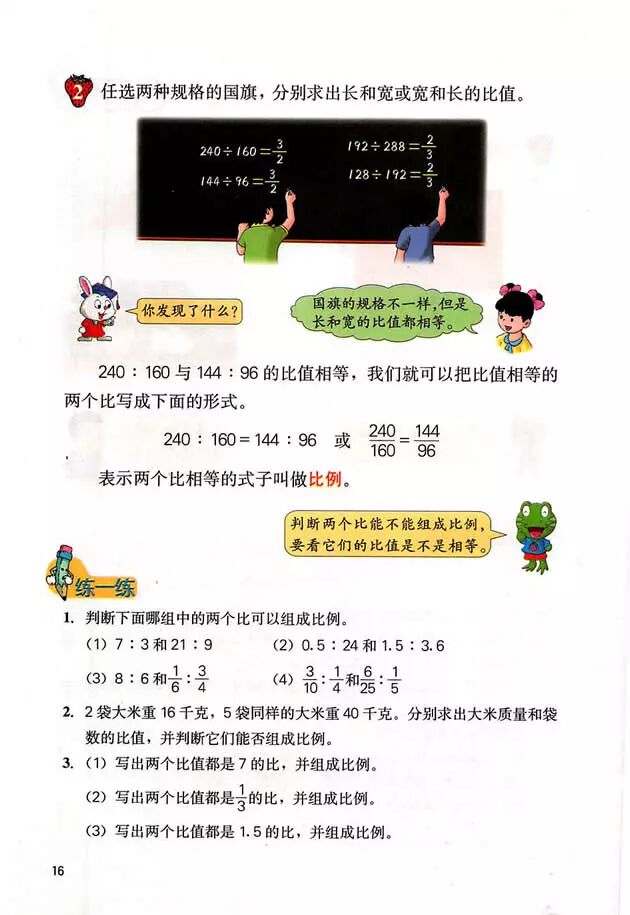 2 任选两种规格的国旗，分别求出长和宽或宽和长的比值。

$240 \div 160 = \frac{3}{2}$
$144 \div 96 = \frac{3}{2}$

$192 \div 288 = \frac{2}{3}$
$128 \div 192 = \frac{2}{3}$

你发现了什么？

国旗的规格不一样，但是长和宽的比值都相等。

240 : 160 与 144 : 96 的比值相等，我们就可以把比值相等的两个比写成下面的形式。

$240 : 160 = 144 : 96$ 或 $\frac{240}{160} = \frac{144}{96}$

表示两个比相等的式子叫做比例。

判断两个比能不能组成比例，要看它们的比值是不是相等。

练一练

1. 判断下面哪组中的两个比可以组成比例。

(1) 7 : 3 和 21 : 9　　(2) 0.5 : 24 和 1.5 : 3.6

(3) 8 : 6 和 $\frac{1}{6} : \frac{3}{4}$　　(4) $\frac{3}{10} : \frac{1}{4}$ 和 $\frac{6}{25} : \frac{1}{5}$

2. 2 袋大米重 16 千克，5 袋同样的大米重 40 千克。分别求出大米质量和袋数的比值，并判断它们能否组成比例。

3. (1) 写出两个比值都是 7 的比，并组成比例。

(2) 写出两个比值都是 $\frac{1}{3}$ 的比，并组成比例。

(3) 写出两个比值都是 1.5 的比，并组成比例。

16